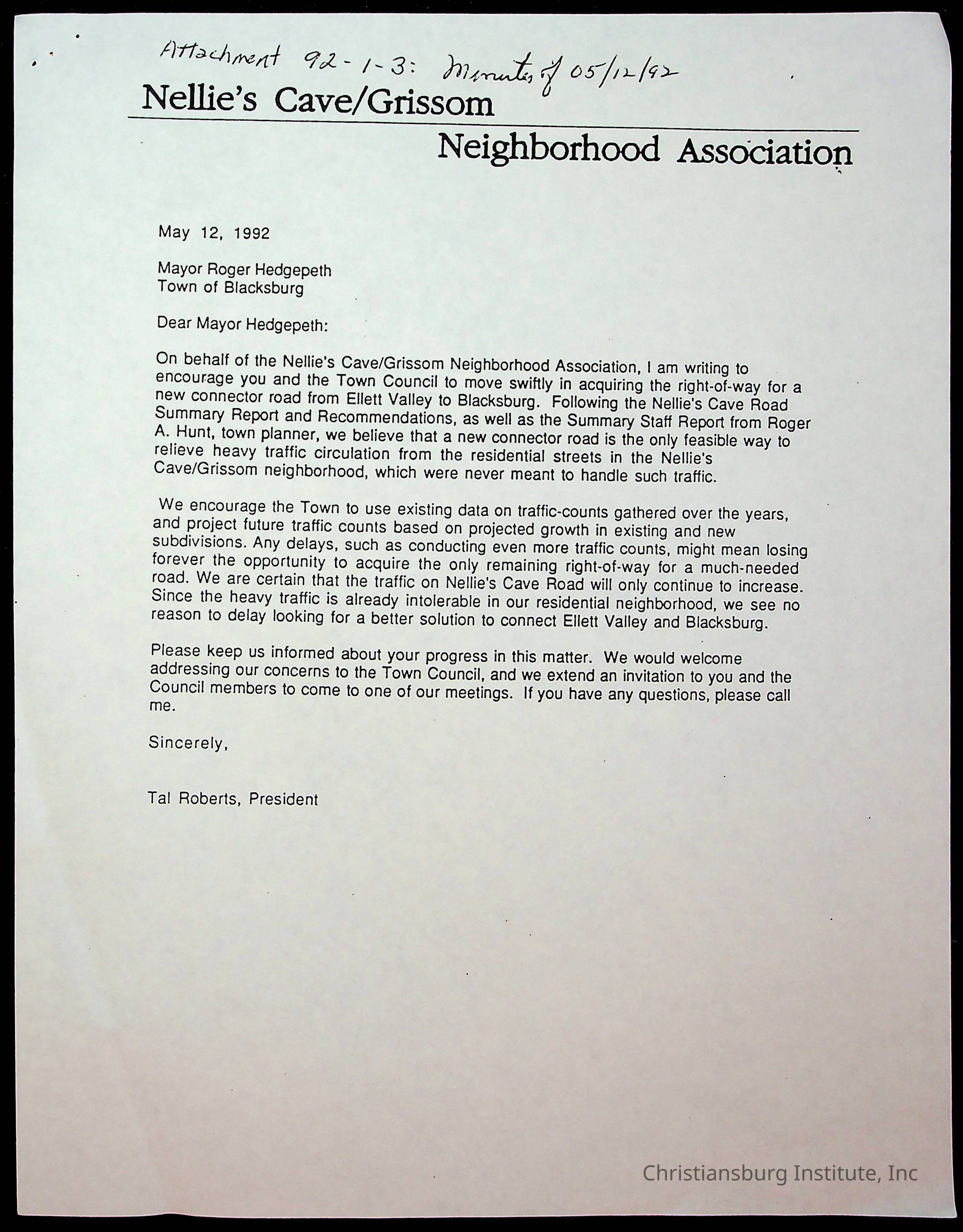 Attachment 92-1-3: Minutes of 05/12/92

Nellie's Cave/Grissom

Neighborhood Association

May 12, 1992

Mayor Roger Hedgepeth
Town of Blacksburg

Dear Mayor Hedgepeth:

On behalf of the Nellie's Cave/Grissom Neighborhood Association, I am writing to encourage you and the Town Council to move swiftly in acquiring the right-of-way for a new connector road from Ellett Valley to Blacksburg. Following the Nellie's Cave Road Summary Report and Recommendations, as well as the Summary Staff Report from Roger A. Hunt, town planner, we believe that a new connector road is the only feasible way to relieve heavy traffic circulation from the residential streets in the Nellie's Cave/Grissom neighborhood, which were never meant to handle such traffic.

We encourage the Town to use existing data on traffic-counts gathered over the years, and project future traffic counts based on projected growth in existing and new subdivisions. Any delays, such as conducting even more traffic counts, might mean losing forever the opportunity to acquire the only remaining right-of-way for a much-needed road. We are certain that the traffic on Nellie's Cave Road will only continue to increase. Since the heavy traffic is already intolerable in our residential neighborhood, we see no reason to delay looking for a better solution to connect Ellett Valley and Blacksburg.

Please keep us informed about your progress in this matter. We would welcome addressing our concerns to the Town Council, and we extend an invitation to you and the Council members to come to one of our meetings. If you have any questions, please call me.

Sincerely,

Tal Roberts, President

Christiansburg Institute, Inc